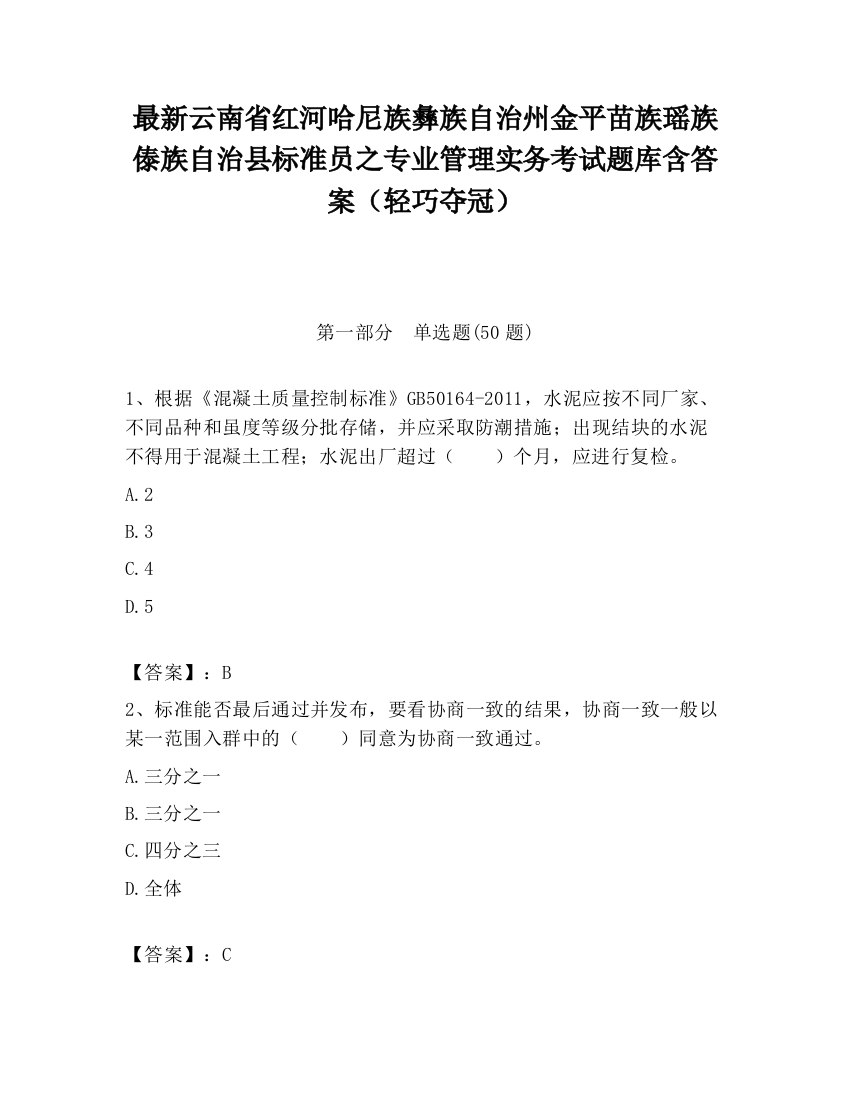 最新云南省红河哈尼族彝族自治州金平苗族瑶族傣族自治县标准员之专业管理实务考试题库含答案（轻巧夺冠）

第一部分　单选题(50 题)

1、根据《混凝土质量控制标准》GB50164-2011，水泥应按不同厂家、不同品种和虽度等级分批存储，并应采取防潮措施；出现结块的水泥不得用于混凝土工程；水泥出厂超过（　　）个月，应进行复检。

A.2

B.3

C.4

D.5

【答案】：B

2、标准能否最后通过并发布，要看协商一致的结果，协商一致一般以某一范围入群中的（　　）同意为协商一致通过。

A.三分之一

B.三分之一

C.四分之三

D.全体

【答案】：C